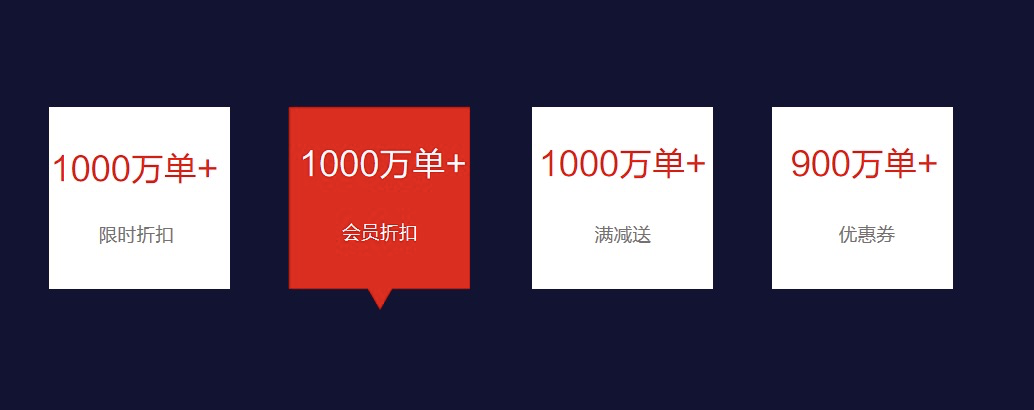 1000万单+

限时折扣

1000万单+

会员折扣

1000万单+

满减送

900万单+

优惠券